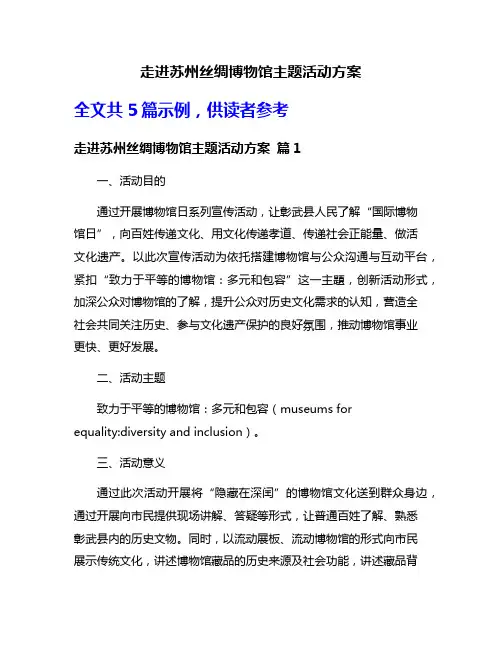 走进苏州丝绸博物馆主题活动方案

全文共 5 篇示例，供读者参考

走进苏州丝绸博物馆主题活动方案 篇 1

一、活动目的

通过开展博物馆日系列宣传活动，让彰武县人民了解“国际博物馆日”，向百姓传递文化、用文化传递孝道、传递社会正能量、做活文化遗产。以此次宣传活动为依托搭建博物馆与公众沟通与互动平台，紧扣“致力于平等的博物馆：多元和包容”这一主题，创新活动形式，加深公众对博物馆的了解，提升公众对历史文化需求的认知，营造全社会共同关注历史、参与文化遗产保护的良好氛围，推动博物馆事业更快、更好发展。

二、活动主题

致力于平等的博物馆：多元和包容（museums for equality:diversity and inclusion）。

三、活动意义

通过此次活动开展将“隐藏在深闺”的博物馆文化送到群众身边，通过开展向市民提供现场讲解、答疑等形式，让普通百姓了解、熟悉彰武县内的历史文物。同时，以流动展板、流动博物馆的形式向市民展示传统文化，讲述博物馆藏品的历史来源及社会功能，讲述藏品背